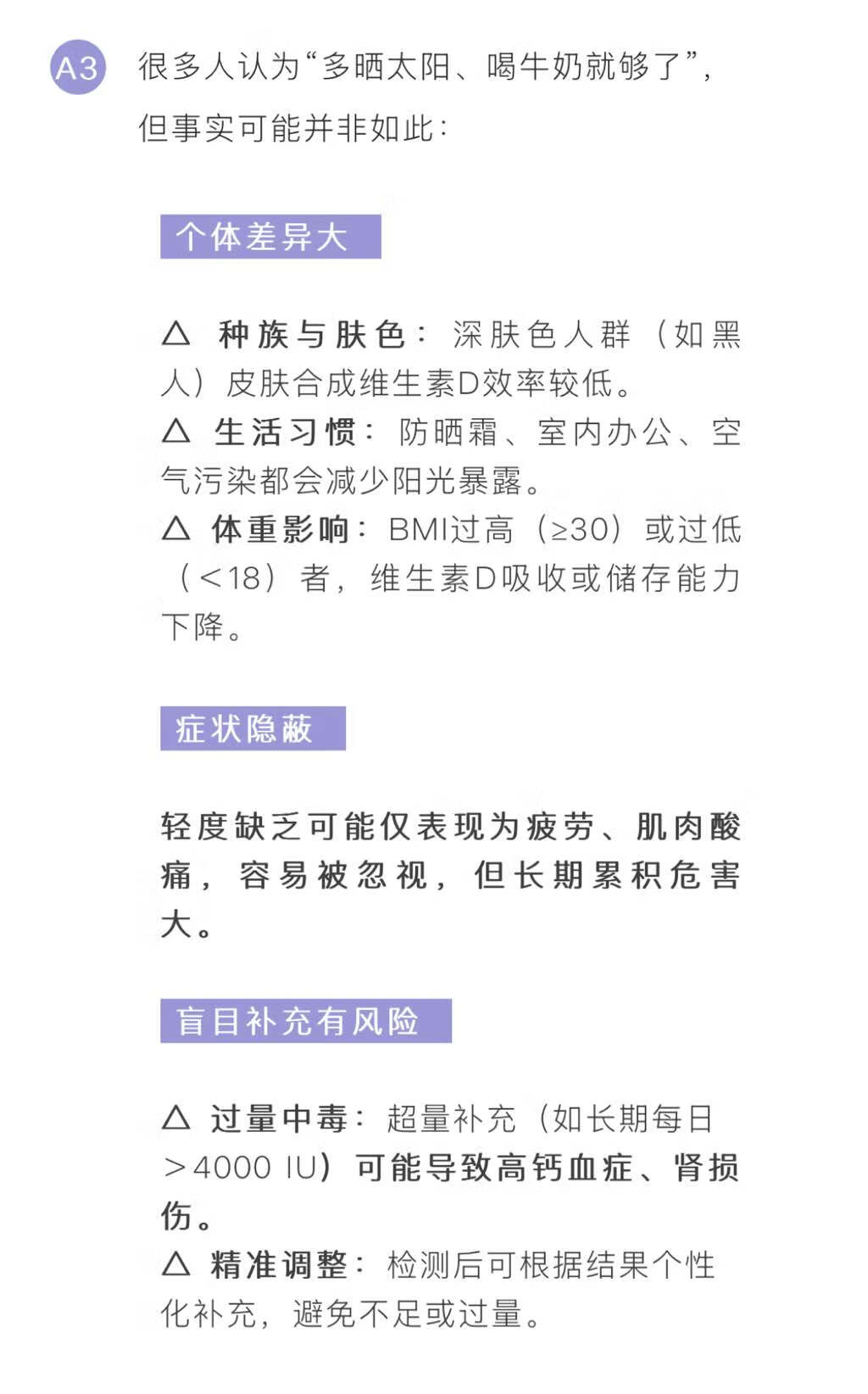 A3 很多人认为“多晒太阳、喝牛奶就够了”，但事实可能并非如此：

个体差异大

△ 种族与肤色：深肤色人群（如黑人）皮肤合成维生素D效率较低。
△ 生活习惯：防晒霜、室内办公、空气污染都会减少阳光暴露。
△ 体重影响：BMI过高（≥30）或过低（＜18）者，维生素D吸收或储存能力下降。

症状隐蔽

轻度缺乏可能仅表现为疲劳、肌肉酸痛，容易被忽视，但长期累积危害大。

盲目补充有风险

△ 过量中毒：超量补充（如长期每日＞4000 IU）可能导致高钙血症、肾损伤。
△ 精准调整：检测后可根据结果个性化补充，避免不足或过量。